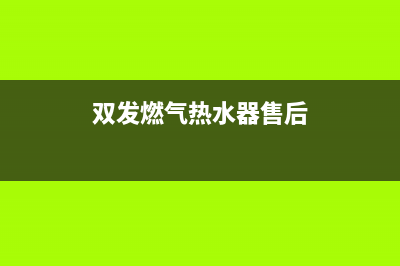 双发燃气热水器售后